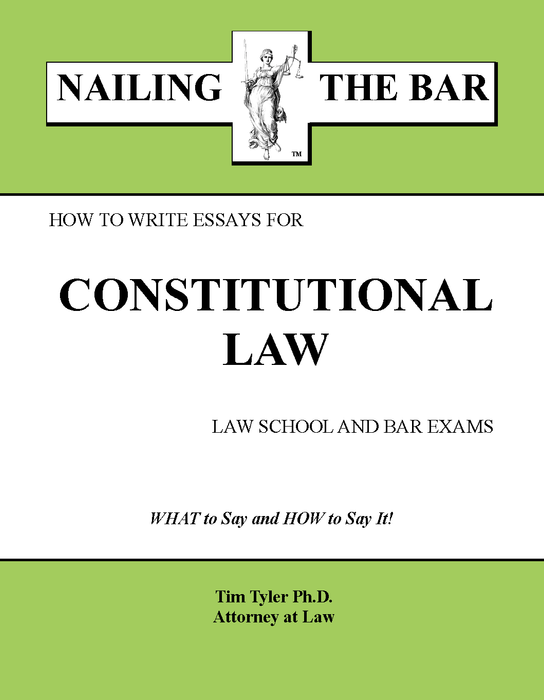 NAILING THE BAR ™

HOW TO WRITE ESSAYS FOR

CONSTITUTIONAL LAW

LAW SCHOOL AND BAR EXAMS

WHAT to Say and HOW to Say It!

Tim Tyler Ph.D.
Attorney at Law